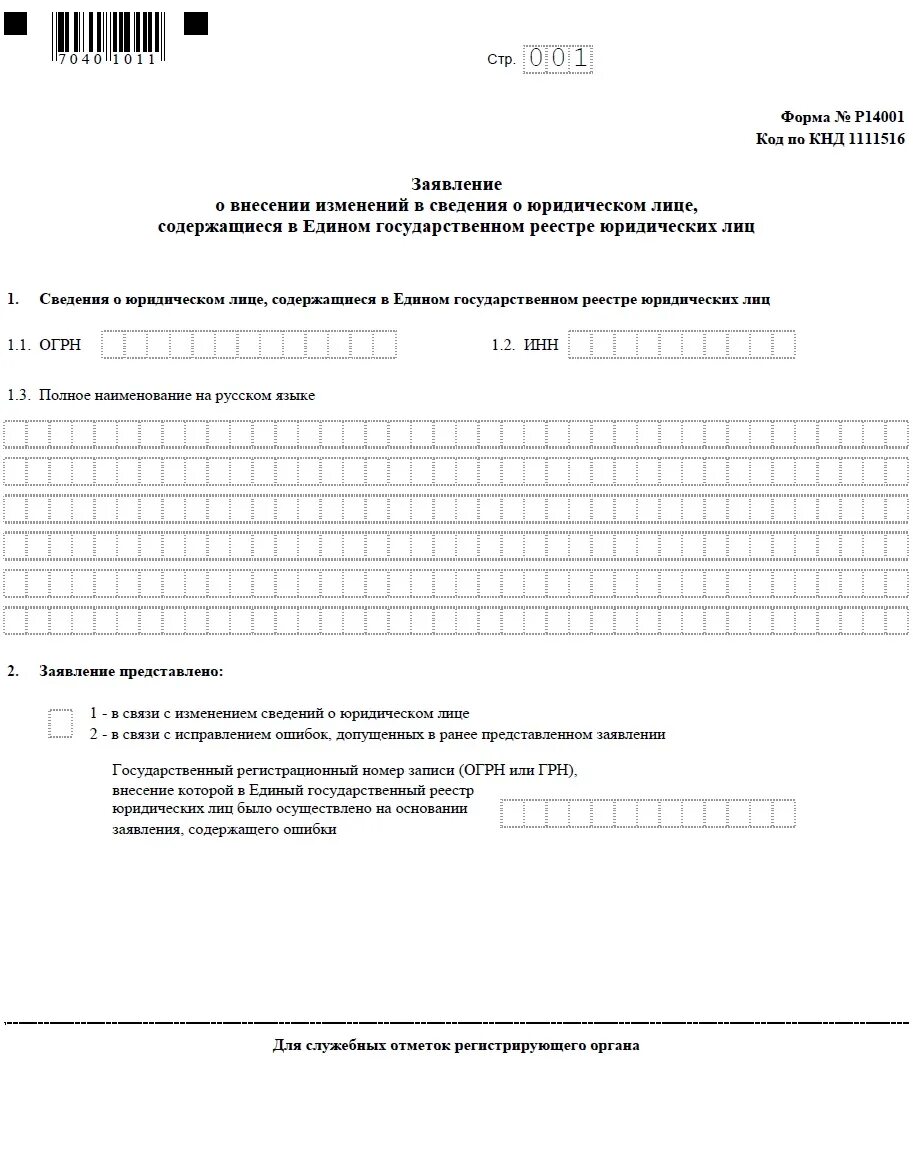 7040 1011

Стр. 001

Форма № Р14001
Код по КНД 1111516

Заявление
о внесении изменений в сведения о юридическом лице, содержащиеся в Едином государственном реестре юридических лиц

1. Сведения о юридическом лице, содержащиеся в Едином государственном реестре юридических лиц

1.1. ОГРН

1.2. ИНН

1.3. Полное наименование на русском языке

2. Заявление представлено:

1 - в связи с изменением сведений о юридическом лице
2 - в связи с исправлением ошибок, допущенных в ранее представленном заявлении

Государственный регистрационный номер записи (ОГРН или ГРН), внесение которой в Единый государственный реестр юридических лиц было осуществлено на основании заявления, содержащего ошибки

Для служебных отметок регистрирующего органа